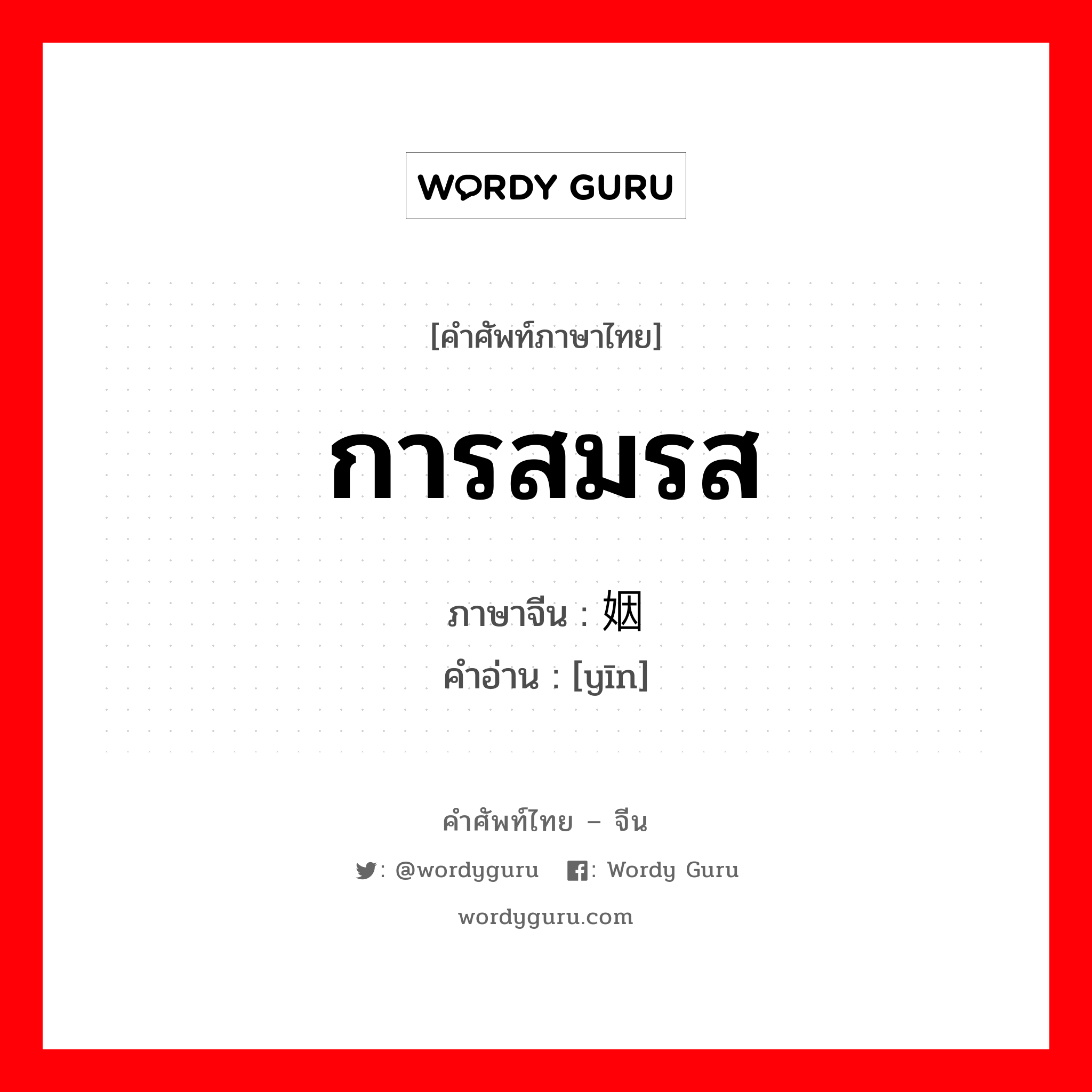 WORDY GURU

[คำศัพท์ภาษาไทย]

การสมรส

ภาษาจีน : 姻
คำอ่าน : [yīn]

คำศัพท์ไทย – จีน

: @wordyguru : Wordy Guru

wordyguru.com